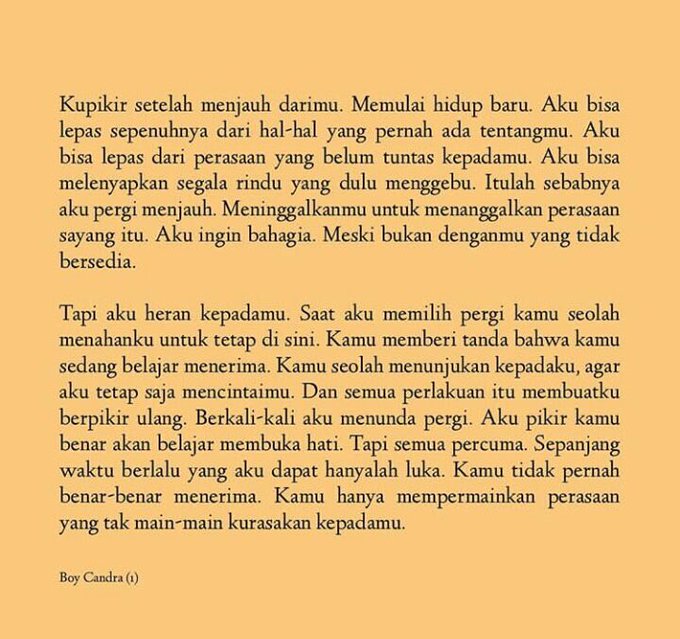 Kupikir setelah menjauh darimu. Memulai hidup baru. Aku bisa lepas sepenuhnya dari hal-hal yang pernah ada tentangmu. Aku bisa lepas dari perasaan yang belum tuntas kepadamu. Aku bisa melenyapkan segala rindu yang dulu menggebu. Itulah sebabnya aku pergi menjauh. Meninggalkanmu untuk menanggalkan perasaan sayang itu. Aku ingin bahagia. Meski bukan denganmu yang tidak bersedia.

Tapi aku heran kepadamu. Saat aku memilih pergi kamu seolah menahanku untuk tetap di sini. Kamu memberi tanda bahwa kamu sedang belajar menerima. Kamu seolah menunjukan kepadaku, agar aku tetap saja mencintaimu. Dan semua perlakuan itu membuatku berpikir ulang. Berkali-kali aku menunda pergi. Aku pikir kamu benar akan belajar membuka hati. Tapi semua percuma. Sepanjang waktu berlalu yang aku dapat hanyalah luka. Kamu tidak pernah benar-benar menerima. Kamu hanya mempermainkan perasaan yang tak main-main kurasakan kepadamu.

Boy Candra (1)